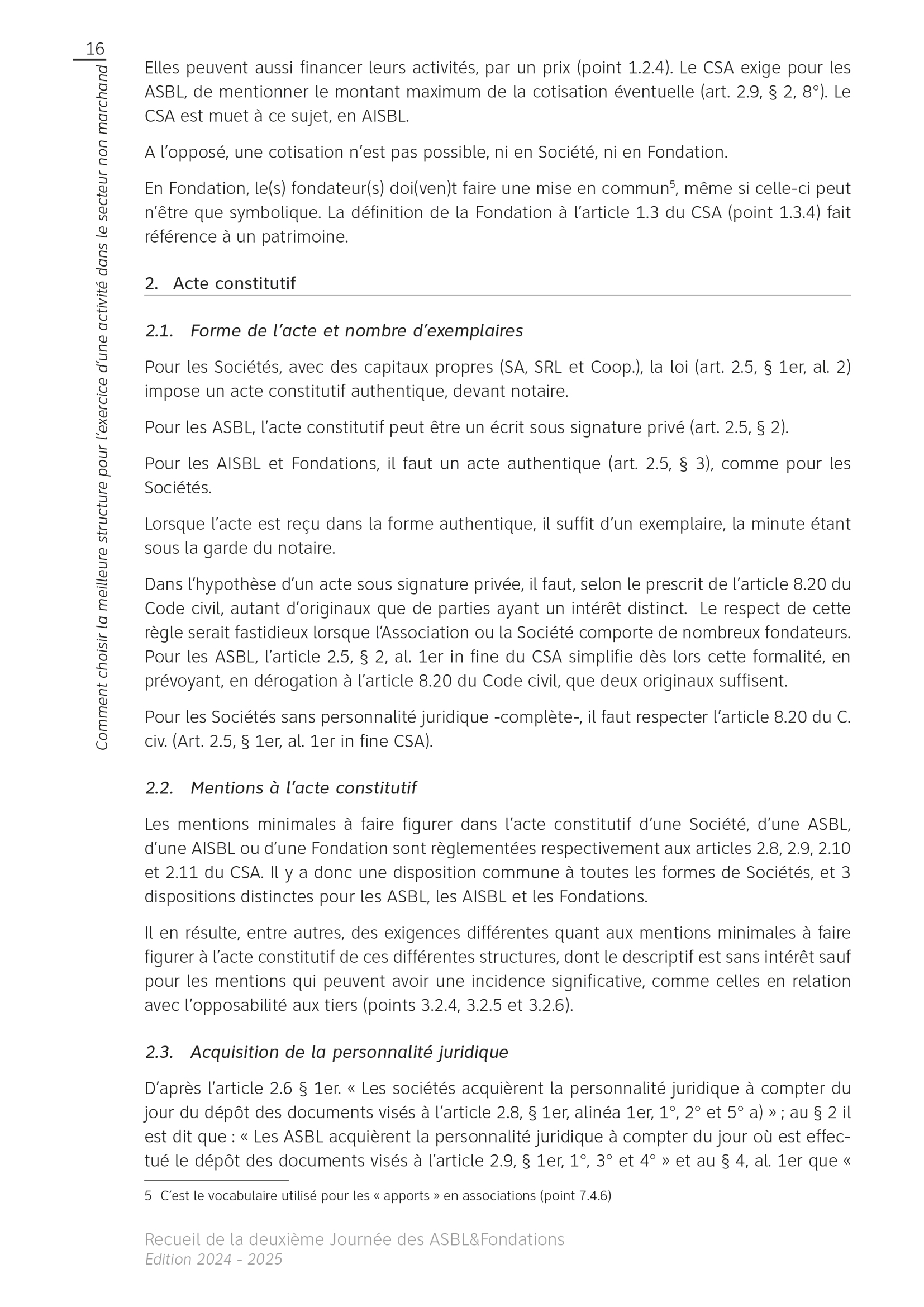 16

Comment choisir la meilleure structure pour l'exercice d'une activité dans le secteur non marchand

Elles peuvent aussi financer leurs activités, par un prix (point 1.2.4). Le CSA exige pour les ASBL, de mentionner le montant maximum de la cotisation éventuelle (art. 2.9, § 2, 8°). Le CSA est muet à ce sujet, en AISBL.

A l'opposé, une cotisation n'est pas possible, ni en Société, ni en Fondation.

En Fondation, le(s) fondateur(s) doi(ven)t faire une mise en commun$^5$, même si celle-ci peut n'être que symbolique. La définition de la Fondation à l'article 1.3 du CSA (point 1.3.4) fait référence à un patrimoine.

2. Acte constitutif

2.1. Forme de l'acte et nombre d'exemplaires

Pour les Sociétés, avec des capitaux propres (SA, SRL et Coop.), la loi (art. 2.5, § 1er, al. 2) impose un acte constitutif authentique, devant notaire.

Pour les ASBL, l'acte constitutif peut être un écrit sous signature privé (art. 2.5, § 2).

Pour les AISBL et Fondations, il faut un acte authentique (art. 2.5, § 3), comme pour les Sociétés.

Lorsque l'acte est reçu dans la forme authentique, il suffit d'un exemplaire, la minute étant sous la garde du notaire.

Dans l'hypothèse d'un acte sous signature privée, il faut, selon le prescrit de l'article 8.20 du Code civil, autant d'originaux que de parties ayant un intérêt distinct. Le respect de cette règle serait fastidieux lorsque l'Association ou la Société comporte de nombreux fondateurs. Pour les ASBL, l'article 2.5, § 2, al. 1er in fine du CSA simplifie dès lors cette formalité, en prévoyant, en dérogation à l'article 8.20 du Code civil, que deux originaux suffisent.

Pour les Sociétés sans personnalité juridique -complète-, il faut respecter l'article 8.20 du C. civ. (Art. 2.5, § 1er, al. 1er in fine CSA).

2.2. Mentions à l'acte constitutif

Les mentions minimales à faire figurer dans l'acte constitutif d'une Société, d'une ASBL, d'une AISBL ou d'une Fondation sont règlementées respectivement aux articles 2.8, 2.9, 2.10 et 2.11 du CSA. Il y a donc une disposition commune à toutes les formes de Sociétés, et 3 dispositions distinctes pour les ASBL, les AISBL et les Fondations.

Il en résulte, entre autres, des exigences différentes quant aux mentions minimales à faire figurer à l'acte constitutif de ces différentes structures, dont le descriptif est sans intérêt sauf pour les mentions qui peuvent avoir une incidence significative, comme celles en relation avec l'opposabilité aux tiers (points 3.2.4, 3.2.5 et 3.2.6).

2.3. Acquisition de la personnalité juridique

D'après l'article 2.6 § 1er. « Les sociétés acquièrent la personnalité juridique à compter du jour du dépôt des documents visés à l'article 2.8, § 1er, alinéa 1er, 1°, 2° et 5° a) » ; au § 2 il est dit que : « Les ASBL acquièrent la personnalité juridique à compter du jour où est effectué le dépôt des documents visés à l'article 2.9, § 1er, 1°, 3° et 4° » et au § 4, al. 1er que «

5 C'est le vocabulaire utilisé pour les « apports » en associations (point 7.4.6)

Recueil de la deuxième Journée des ASBL&Fondations
Edition 2024 - 2025